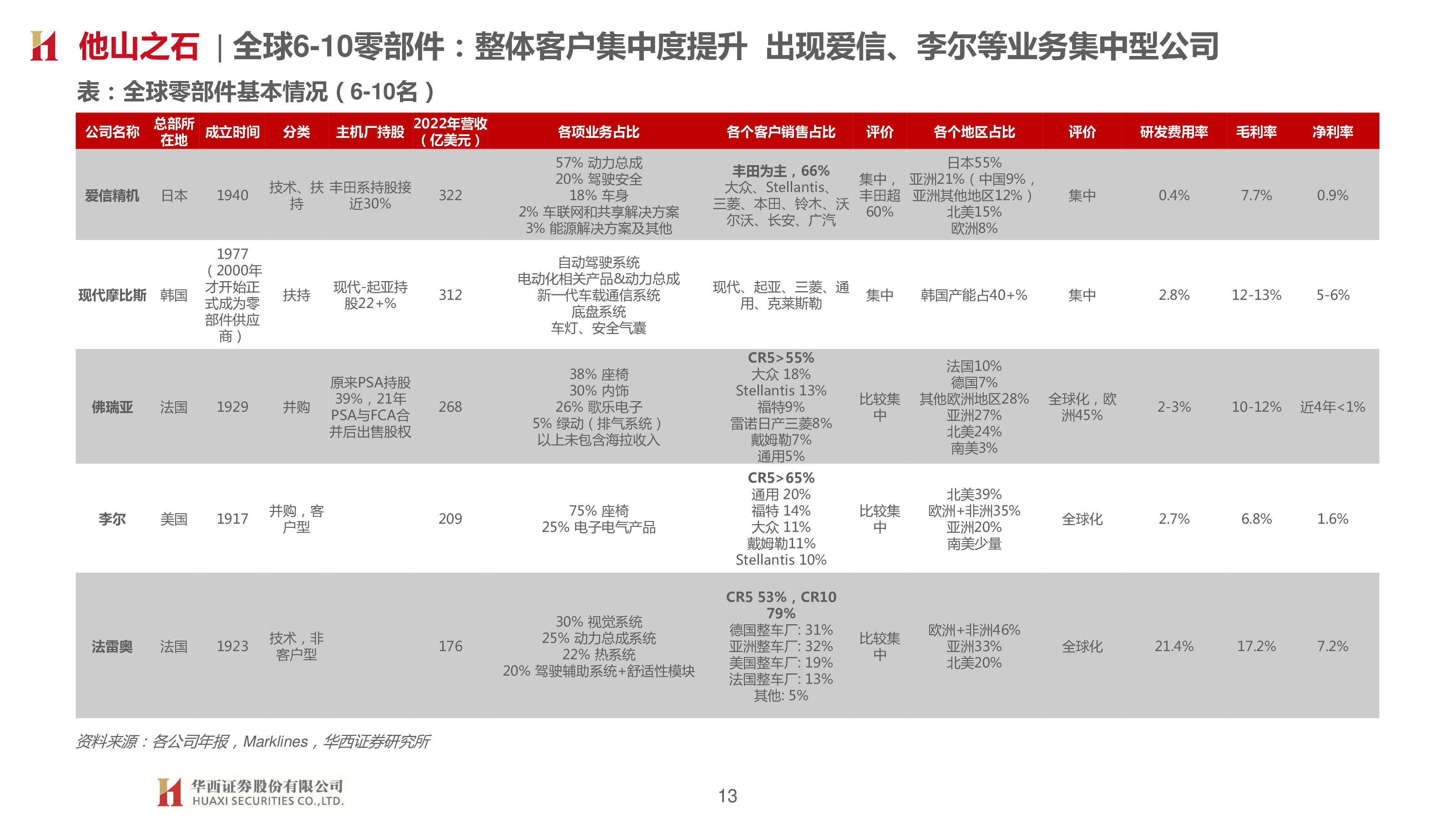 他山之石 | 全球6-10零部件：整体客户集中度提升 出现爱信、李尔等业务集中型公司

表：全球零部件基本情况（6-10名）

| 公司名称 | 总部所在地 | 成立时间 | 分类 | 主机厂持股 | 2022年营收（亿美元） | 各项业务占比 | 各个客户销售占比 | 评价 | 各个地区占比 | 评价 | 研发费用率 | 毛利率 | 净利率 |
|---|---|---|---|---|---|---|---|---|---|---|---|---|---|
| 爱信精机 | 日本 | 1940 | 技术、扶持 | 丰田系持股接近30% | 322 | 57% 动力总成 20% 驾驶安全 18% 车身 2% 车联网和共享解决方案 3% 能源解决方案及其他 | 丰田为主，66% 大众、Stellantis、三菱、本田、铃木、沃尔沃、长安、广汽 | 集中，丰田超60% | 日本55% 亚洲21%（中国9%，亚洲其他地区12%） 北美15% 欧洲8% | 集中 | 0.4% | 7.7% | 0.9% |
| 现代摩比斯 | 韩国 | 1977（2000年才开始正式成为零部件供应商） | 扶持 | 现代-起亚持股22+% | 312 | 自动驾驶系统 电动化相关产品&动力总成 新一代车载通信系统 底盘系统 车灯、安全气囊 | 现代、起亚、三菱、通用、克莱斯勒 | 集中 | 韩国产能占40+% | 集中 | 2.8% | 12-13% | 5-6% |
| 佛瑞亚 | 法国 | 1929 | 并购 | 原来PSA持股39%，21年PSA与FCA合并后出售股权 | 268 | 38% 座椅 30% 内饰 26% 歌乐电子 5% 绿动（排气系统） 以上未包含海拉收入 | CR5>55% 大众 18% Stellantis 13% 福特9% 雷诺日产三菱8% 戴姆勒7% 通用5% | 比较集中 | 法国10% 德国7% 其他欧洲地区28% 亚洲27% 北美24% 南美3% | 全球化，欧洲45% | 2-3% | 10-12% | 近4年<1% |
| 李尔 | 美国 | 1917 | 并购，客户型 | | 209 | 75% 座椅 25% 电子电气产品 | CR5>65% 通用 20% 福特 14% 大众 11% 戴姆勒11% Stellantis 10% | 比较集中 | 北美39% 欧洲+非洲35% 亚洲20% 南美少量 | 全球化 | 2.7% | 6.8% | 1.6% |
| 法雷奥 | 法国 | 1923 | 技术，非客户型 | | 176 | 30% 视觉系统 25% 动力总成系统 22% 热系统 20% 驾驶辅助系统+舒适性模块 | CR5 53%，CR10 79% 德国整车厂: 31% 亚洲整车厂: 32% 美国整车厂: 19% 法国整车厂: 13% 其他: 5% | 比较集中 | 欧洲+非洲46% 亚洲33% 北美20% | 全球化 | 21.4% | 17.2% | 7.2% |

资料来源：各公司年报，Marklines，华西证券研究所

华西证券股份有限公司
HUAXI SECURITIES CO.,LTD.

13